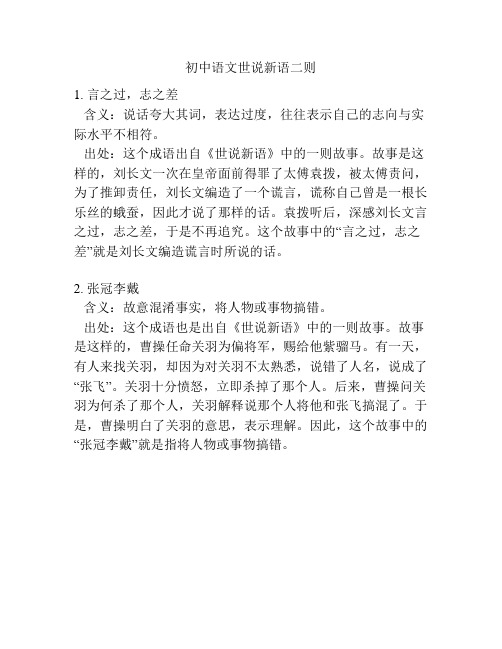 初中语文世说新语二则

1. 言之过，志之差

含义：说话夸大其词，表达过度，往往表示自己的志向与实际水平不相符。

出处：这个成语出自《世说新语》中的一则故事。故事是这样的，刘长文一次在皇帝面前得罪了太傅袁拨，被太傅责问，为了推卸责任，刘长文编造了一个谎言，谎称自己曾是一根长乐丝的蛾蚕，因此才说了那样的话。袁拨听后，深感刘长文言之过，志之差，于是不再追究。这个故事中的“言之过，志之差”就是刘长文编造谎言时所说的话。

2. 张冠李戴

含义：故意混淆事实，将人物或事物搞错。

出处：这个成语也是出自《世说新语》中的一则故事。故事是这样的，曹操任命关羽为偏将军，赐给他紫骝马。有一天，有人来找关羽，却因为对关羽不太熟悉，说错了人名，说成了“张飞”。关羽十分愤怒，立即杀掉了那个人。后来，曹操问关羽为何杀了那个人，关羽解释说那个人将他和张飞搞混了。于是，曹操明白了关羽的意思，表示理解。因此，这个故事中的“张冠李戴”就是指将人物或事物搞错。